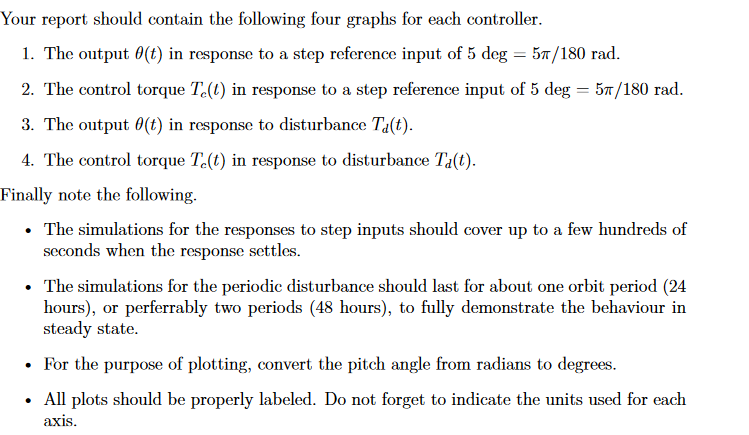 Your report should contain the following four graphs for each controller.

1. The output $\theta(t)$ in response to a step reference input of 5 deg $= 5\pi/180$ rad.

2. The control torque $T_c(t)$ in response to a step reference input of 5 deg $= 5\pi/180$ rad.

3. The output $\theta(t)$ in response to disturbance $T_d(t)$.

4. The control torque $T_c(t)$ in response to disturbance $T_d(t)$.

Finally note the following.

• The simulations for the responses to step inputs should cover up to a few hundreds of seconds when the response settles.

• The simulations for the periodic disturbance should last for about one orbit period (24 hours), or perferrably two periods (48 hours), to fully demonstrate the behaviour in steady state.

• For the purpose of plotting, convert the pitch angle from radians to degrees.

• All plots should be properly labeled. Do not forget to indicate the units used for each axis.